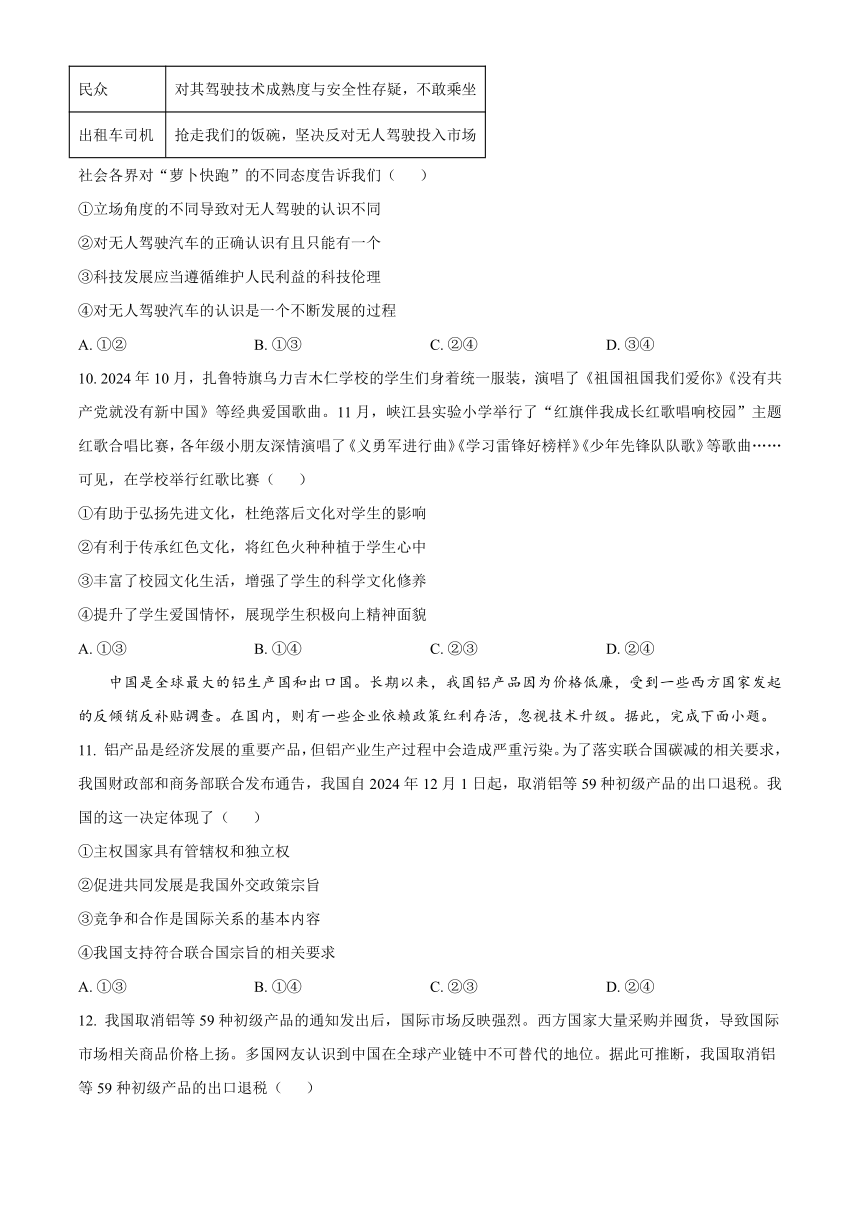 | 民众 | 对其驾驶技术成熟度与安全性存疑，不敢乘坐 |
|---|---|
| 出租车司机 | 抢走我们的饭碗，坚决反对无人驾驶投入市场 |

社会各界对“萝卜快跑”的不同态度告诉我们（ ）

①立场角度的不同导致对无人驾驶的认识不同

②对无人驾驶汽车的正确认识有且只能有一个

③科技发展应当遵循维护人民利益的科技伦理

④对无人驾驶汽车的认识是一个不断发展的过程

A. ①② B. ①③ C. ②④ D. ③④

10. 2024 年 10 月，扎鲁特旗乌力吉木仁学校的学生们身着统一服装，演唱了《祖国祖国我们爱你》《没有共产党就没有新中国》等经典爱国歌曲。11 月，峡江县实验小学举行了“红旗伴我成长红歌唱响校园”主题红歌合唱比赛，各年级小朋友深情演唱了《义勇军进行曲》《学习雷锋好榜样》《少年先锋队队歌》等歌曲……可见，在学校举行红歌比赛（ ）

①有助于弘扬先进文化，杜绝落后文化对学生的影响

②有利于传承红色文化，将红色火种种植于学生心中

③丰富了校园文化生活，增强了学生的科学文化修养

④提升了学生爱国情怀，展现学生积极向上精神面貌

A. ①③ B. ①④ C. ②③ D. ②④

中国是全球最大的铝生产国和出口国。长期以来，我国铝产品因为价格低廉，受到一些西方国家发起的反倾销反补贴调查。在国内，则有一些企业依赖政策红利存活，忽视技术升级。据此，完成下面小题。

11. 铝产品是经济发展的重要产品，但铝产业生产过程中会造成严重污染。为了落实联合国碳减的相关要求，我国财政部和商务部联合发布通告，我国自 2024 年 12 月 1 日起，取消铝等 59 种初级产品的出口退税。我国的这一决定体现了（ ）

①主权国家具有管辖权和独立权

②促进共同发展是我国外交政策宗旨

③竞争和合作是国际关系的基本内容

④我国支持符合联合国宗旨的相关要求

A. ①③ B. ①④ C. ②③ D. ②④

12. 我国取消铝等 59 种初级产品的通知发出后，国际市场反映强烈。西方国家大量采购并囤货，导致国际市场相关商品价格上扬。多国网友认识到中国在全球产业链中不可替代的地位。据此可推断，我国取消铝等 59 种初级产品的出口退税（ ）